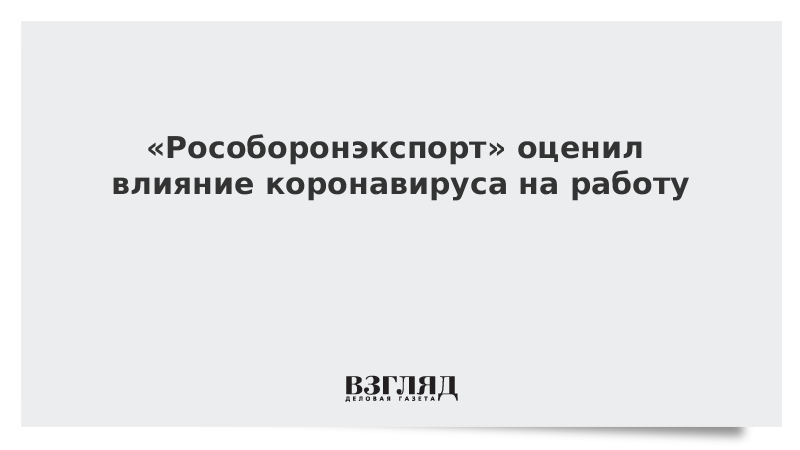 «Рособоронэкспорт» оценил влияние коронавируса на работу

ВЗГЛЯД
ДЕЛОВАЯ ГАЗЕТА